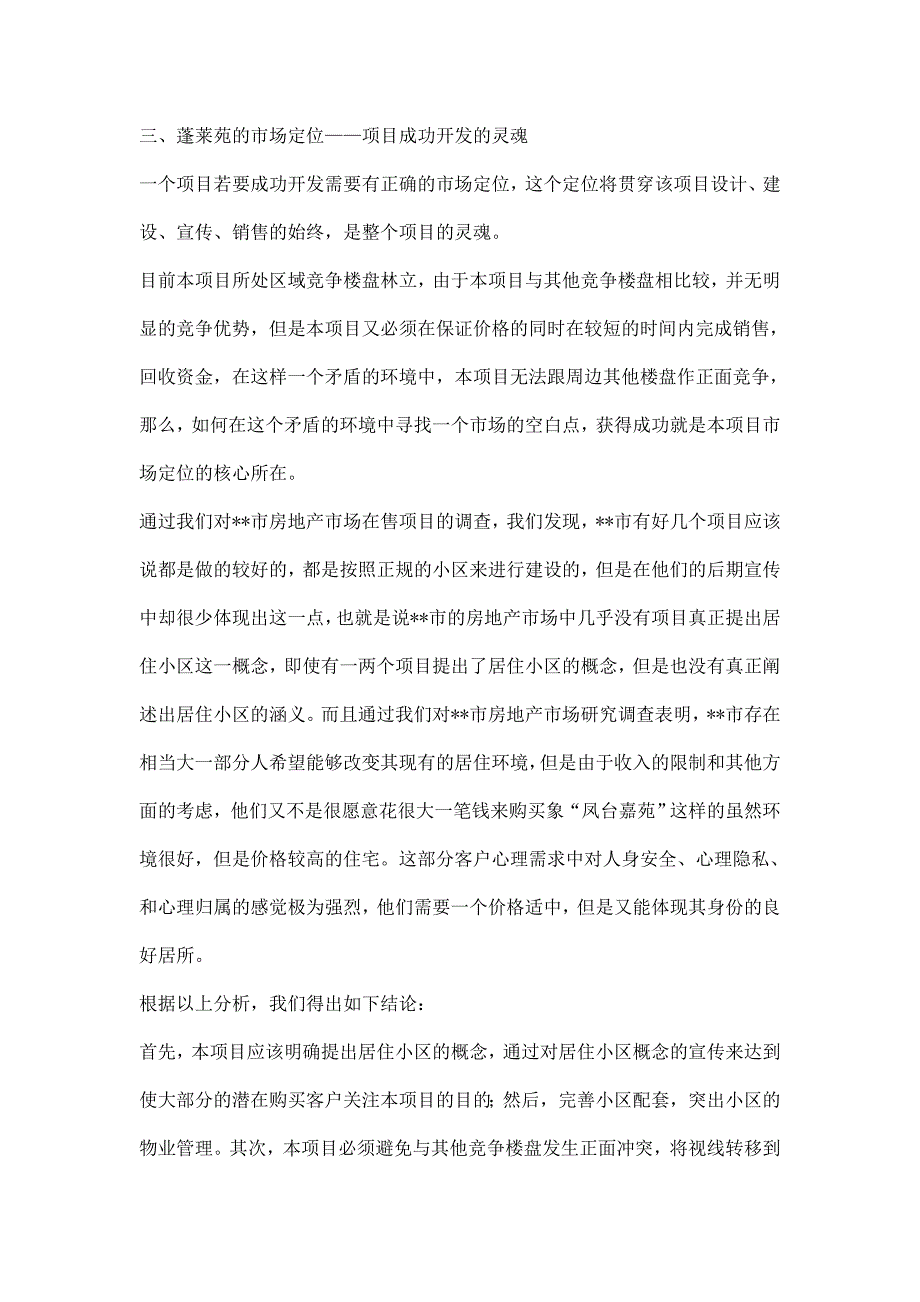 三、蓬莱苑的市场定位——项目成功开发的灵魂

一个项目若要成功开发需要有正确的市场定位，这个定位将贯穿该项目设计、建设、宣传、销售的始终，是整个项目的灵魂。

目前本项目所处区域竞争楼盘林立，由于本项目与其他竞争楼盘相比较，并无明显的竞争优势，但是本项目又必须在保证价格的同时在较短的时间内完成销售，回收资金，在这样一个矛盾的环境中，本项目无法跟周边其他楼盘作正面竞争，那么，如何在这个矛盾的环境中寻找一个市场的空白点，获得成功就是本项目市场定位的核心所在。

通过我们对**市房地产市场在售项目的调查，我们发现，**市有好几个项目应该说都是做的较好的，都是按照正规的小区来进行建设的，但是在他们的后期宣传中却很少体现出这一点，也就是说**市的房地产市场中几乎没有项目真正提出居住小区这一概念，即使有一两个项目提出了居住小区的概念，但是也没有真正阐述出居住小区的涵义。而且通过我们对**市房地产市场研究调查表明，**市存在相当大一部分人希望能够改变其现有的居住环境，但是由于收入的限制和其他方面的考虑，他们又不是很愿意花很大一笔钱来购买象“凤台嘉苑”这样的虽然环境很好，但是价格较高的住宅。这部分客户心理需求中对人身安全、心理隐私、和心理归属的感觉极为强烈，他们需要一个价格适中，但是又能体现其身份的良好居所。

根据以上分析，我们得出如下结论：

首先，本项目应该明确提出居住小区的概念，通过对居住小区概念的宣传来达到使大部分的潜在购买客户关注本项目的目的；然后，完善小区配套，突出小区的物业管理。其次，本项目必须避免与其他竞争楼盘发生正面冲突，将视线转移到